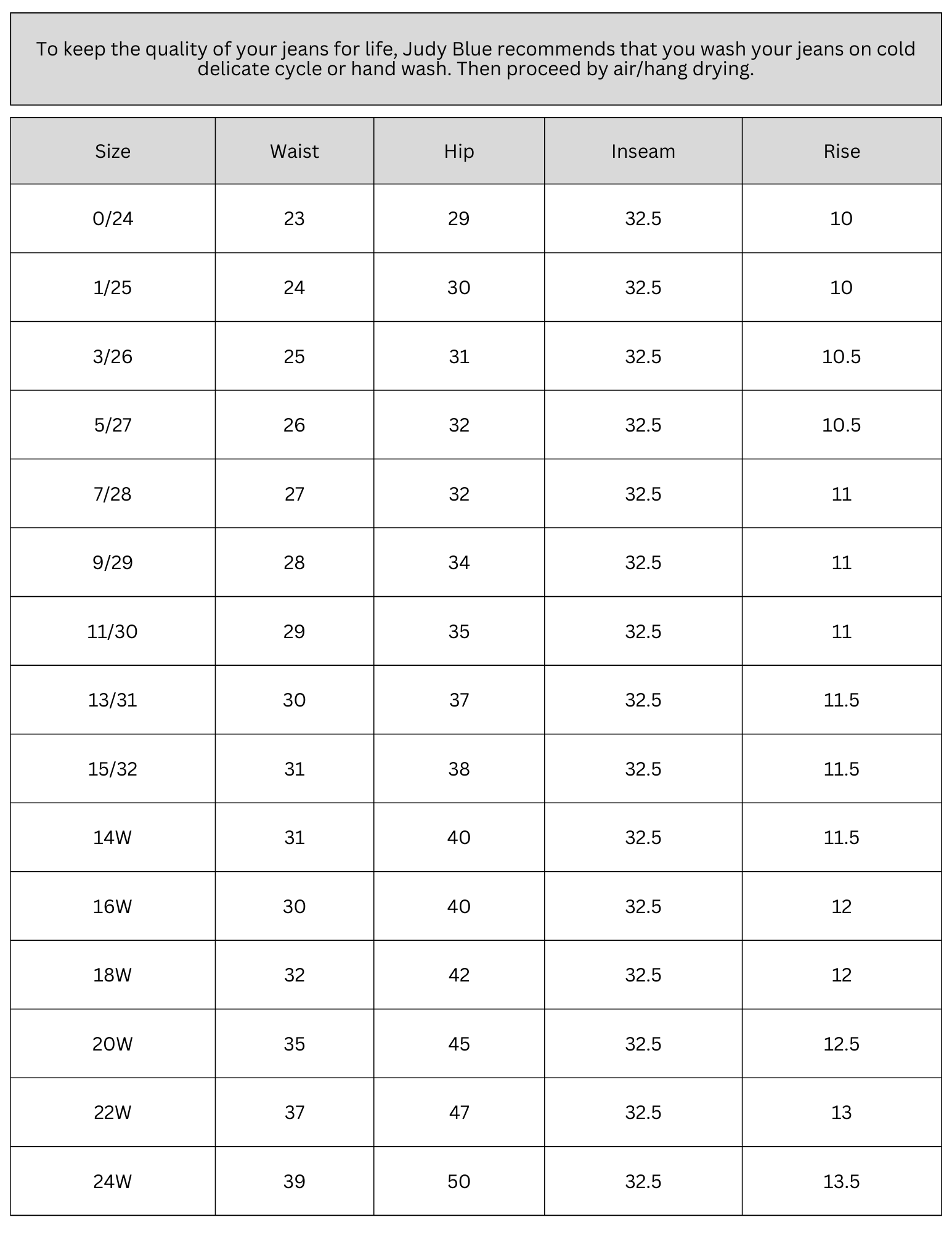 To keep the quality of your jeans for life, Judy Blue recommends that you wash your jeans on cold delicate cycle or hand wash. Then proceed by air/hang drying.

| Size | Waist | Hip | Inseam | Rise |
|---|---|---|---|---|
| 0/24 | 23 | 29 | 32.5 | 10 |
| 1/25 | 24 | 30 | 32.5 | 10 |
| 3/26 | 25 | 31 | 32.5 | 10.5 |
| 5/27 | 26 | 32 | 32.5 | 10.5 |
| 7/28 | 27 | 32 | 32.5 | 11 |
| 9/29 | 28 | 34 | 32.5 | 11 |
| 11/30 | 29 | 35 | 32.5 | 11 |
| 13/31 | 30 | 37 | 32.5 | 11.5 |
| 15/32 | 31 | 38 | 32.5 | 11.5 |
| 14W | 31 | 40 | 32.5 | 11.5 |
| 16W | 30 | 40 | 32.5 | 12 |
| 18W | 32 | 42 | 32.5 | 12 |
| 20W | 35 | 45 | 32.5 | 12.5 |
| 22W | 37 | 47 | 32.5 | 13 |
| 24W | 39 | 50 | 32.5 | 13.5 |